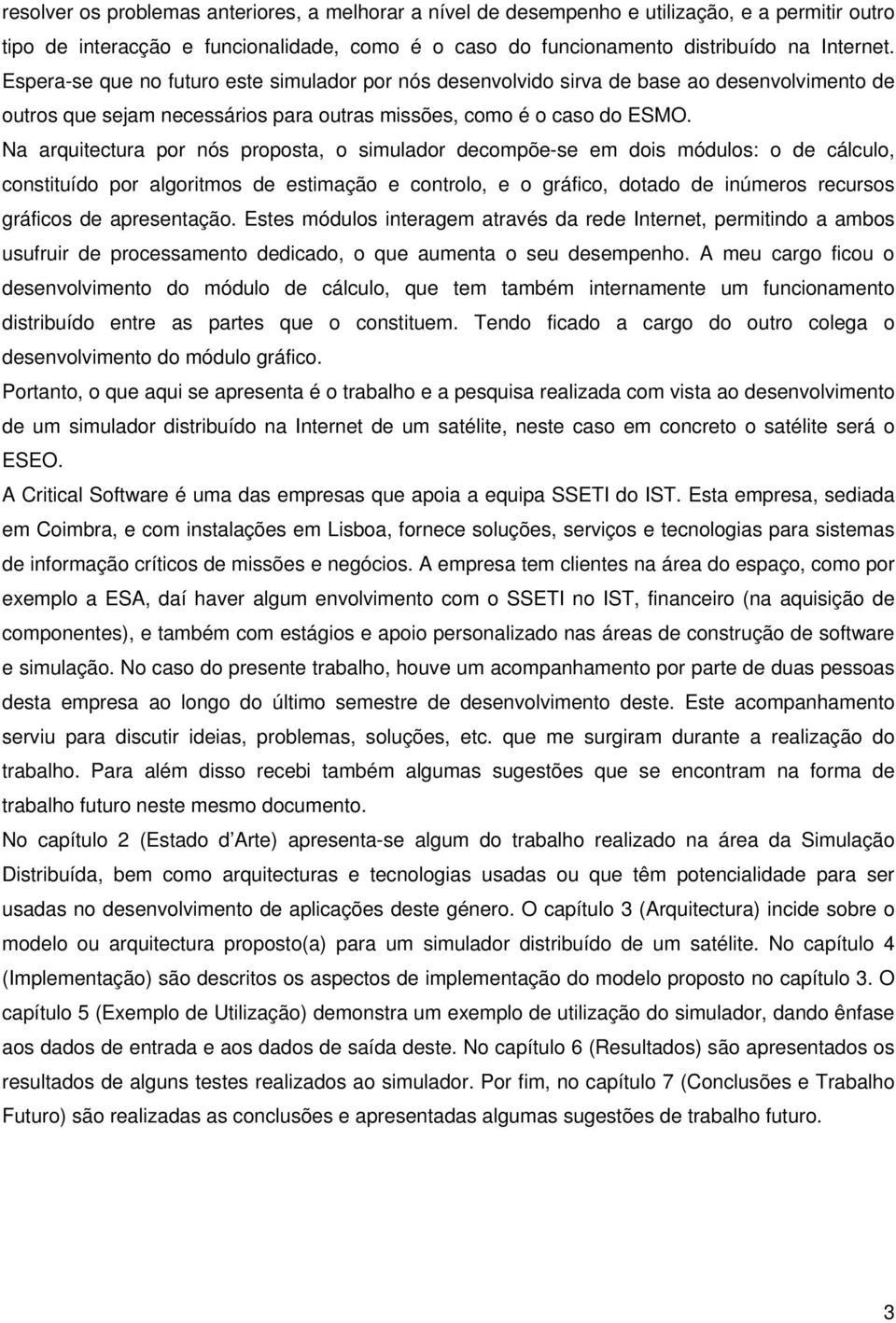 resolver os problemas anteriores, a melhorar a nível de desempenho e utilização, e a permitir outro tipo de interacção e funcionalidade, como é o caso do funcionamento distribuído na Internet. Espera-se que no futuro este simulador por nós desenvolvido sirva de base ao desenvolvimento de outros que sejam necessários para outras missões, como é o caso do ESMO.

Na arquitectura por nós proposta, o simulador decompõe-se em dois módulos: o de cálculo, constituído por algoritmos de estimação e controlo, e o gráfico, dotado de inúmeros recursos gráficos de apresentação. Estes módulos interagem através da rede Internet, permitindo a ambos usufruir de processamento dedicado, o que aumenta o seu desempenho. A meu cargo ficou o desenvolvimento do módulo de cálculo, que tem também internamente um funcionamento distribuído entre as partes que o constituem. Tendo ficado a cargo do outro colega o desenvolvimento do módulo gráfico.

Portanto, o que aqui se apresenta é o trabalho e a pesquisa realizada com vista ao desenvolvimento de um simulador distribuído na Internet de um satélite, neste caso em concreto o satélite será o ESEO.

A Critical Software é uma das empresas que apoia a equipa SSETI do IST. Esta empresa, sediada em Coimbra, e com instalações em Lisboa, fornece soluções, serviços e tecnologias para sistemas de informação críticos de missões e negócios. A empresa tem clientes na área do espaço, como por exemplo a ESA, daí haver algum envolvimento com o SSETI no IST, financeiro (na aquisição de componentes), e também com estágios e apoio personalizado nas áreas de construção de software e simulação. No caso do presente trabalho, houve um acompanhamento por parte de duas pessoas desta empresa ao longo do último semestre de desenvolvimento deste. Este acompanhamento serviu para discutir ideias, problemas, soluções, etc. que me surgiram durante a realização do trabalho. Para além disso recebi também algumas sugestões que se encontram na forma de trabalho futuro neste mesmo documento.

No capítulo 2 (Estado d'Arte) apresenta-se algum do trabalho realizado na área da Simulação Distribuída, bem como arquitecturas e tecnologias usadas ou que têm potencialidade para ser usadas no desenvolvimento de aplicações deste género. O capítulo 3 (Arquitectura) incide sobre o modelo ou arquitectura proposto(a) para um simulador distribuído de um satélite. No capítulo 4 (Implementação) são descritos os aspectos de implementação do modelo proposto no capítulo 3. O capítulo 5 (Exemplo de Utilização) demonstra um exemplo de utilização do simulador, dando ênfase aos dados de entrada e aos dados de saída deste. No capítulo 6 (Resultados) são apresentados os resultados de alguns testes realizados ao simulador. Por fim, no capítulo 7 (Conclusões e Trabalho Futuro) são realizadas as conclusões e apresentadas algumas sugestões de trabalho futuro.

3